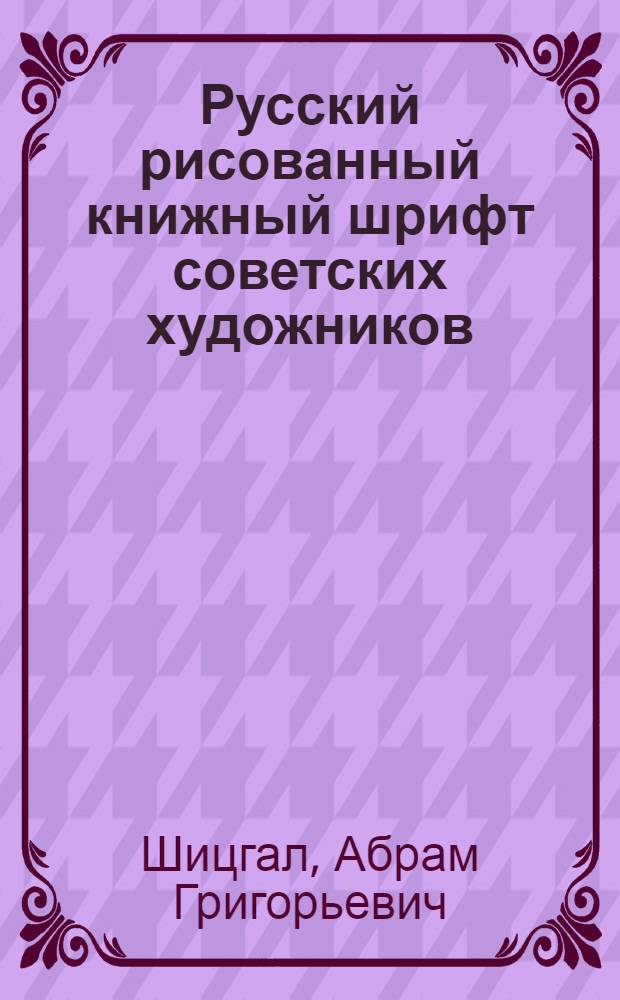 Русский рисованный книжный шрифт советских художников

Шицгал, Абрам Григорьевич